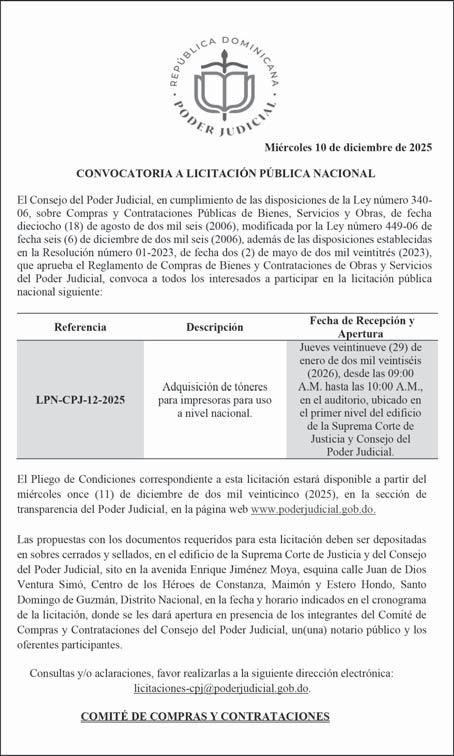 REPÚBLICA DOMINICANA
PODER JUDICIAL

Miércoles 10 de diciembre de 2025

CONVOCATORIA A LICITACIÓN PÚBLICA NACIONAL

El Consejo del Poder Judicial, en cumplimiento de las disposiciones de la Ley número 340-06, sobre Compras y Contrataciones Públicas de Bienes, Servicios y Obras, de fecha dieciocho (18) de agosto de dos mil seis (2006), modificada por la Ley número 449-06 de fecha seis (6) de diciembre de dos mil seis (2006), además de las disposiciones establecidas en la Resolución número 01-2023, de fecha dos (2) de mayo de dos mil veintitrés (2023), que aprueba el Reglamento de Compras de Bienes y Contrataciones de Obras y Servicios del Poder Judicial, convoca a todos los interesados a participar en la licitación pública nacional siguiente:

| Referencia | Descripción | Fecha de Recepción y Apertura |
|---|---|---|
| LPN-CPJ-12-2025 | Adquisición de tóneres para impresoras para uso a nivel nacional. | Jueves veintinueve (29) de enero de dos mil veintiséis (2026), desde las 09:00 A.M. hasta las 10:00 A.M., en el auditorio, ubicado en el primer nivel del edificio de la Suprema Corte de Justicia y Consejo del Poder Judicial. |

El Pliego de Condiciones correspondiente a esta licitación estará disponible a partir del miércoles once (11) de diciembre de dos mil veinticinco (2025), en la sección de transparencia del Poder Judicial, en la página web www.poderjudicial.gob.do.

Las propuestas con los documentos requeridos para esta licitación deben ser depositadas en sobres cerrados y sellados, en el edificio de la Suprema Corte de Justicia y del Consejo del Poder Judicial, sito en la avenida Enrique Jiménez Moya, esquina calle Juan de Dios Ventura Simó, Centro de los Héroes de Constanza, Maimón y Estero Hondo, Santo Domingo de Guzmán, Distrito Nacional, en la fecha y horario indicados en el cronograma de la licitación, donde se les dará apertura en presencia de los integrantes del Comité de Compras y Contrataciones del Consejo del Poder Judicial, un(una) notario público y los oferentes participantes.

Consultas y/o aclaraciones, favor realizarlas a la siguiente dirección electrónica: licitaciones-cpj@poderjudicial.gob.do.

COMITÉ DE COMPRAS Y CONTRATACIONES